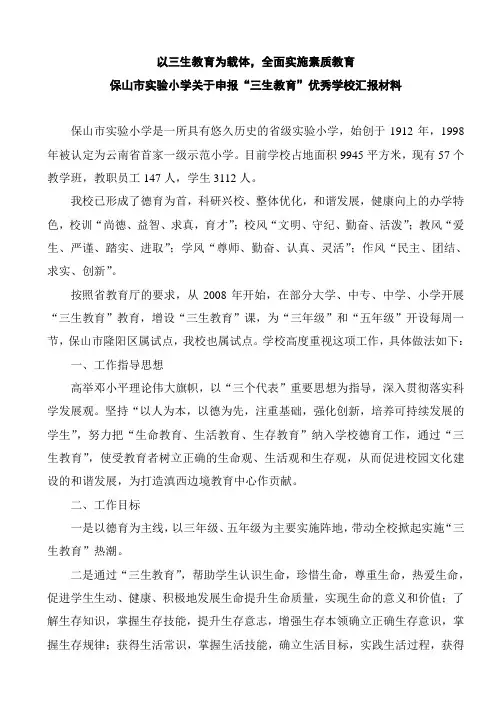 以三生教育为载体，全面实施素质教育

保山市实验小学关于申报“三生教育”优秀学校汇报材料

保山市实验小学是一所具有悠久历史的省级实验小学，始创于 1912 年，1998 年被认定为云南省首家一级示范小学。目前学校占地面积 9945 平方米，现有 57 个教学班，教职员工 147 人，学生 3112 人。

我校已形成了德育为首，科研兴校、整体优化，和谐发展，健康向上的办学特色，校训“尚德、益智、求真，育才”；校风“文明、守纪、勤奋、活泼”；教风“爱生、严谨、踏实、进取”；学风“尊师、勤奋、认真、灵活”；作风“民主、团结、求实、创新”。

按照省教育厅的要求，从 2008 年开始，在部分大学、中专、中学、小学开展“三生教育”教育，增设“三生教育”课，为“三年级”和“五年级”开设每周一节，保山市隆阳区属试点，我校也属试点。学校高度重视这项工作，具体做法如下：

一、工作指导思想

高举邓小平理论伟大旗帜，以“三个代表”重要思想为指导，深入贯彻落实科学发展观。坚持“以人为本，以德为先，注重基础，强化创新，培养可持续发展的学生”，努力把“生命教育、生活教育、生存教育”纳入学校德育工作，通过“三生教育”，使受教育者树立正确的生命观、生活观和生存观，从而促进校园文化建设的和谐发展，为打造滇西边境教育中心作贡献。

二、工作目标

一是以德育为主线，以三年级、五年级为主要实施阵地，带动全校掀起实施“三生教育”热潮。

二是通过“三生教育”，帮助学生认识生命，珍惜生命，尊重生命，热爱生命，促进学生生动、健康、积极地发展生命提升生命质量，实现生命的意义和价值；了解生存知识，掌握生存技能，提升生存意志，增强生存本领确立正确生存意识，掌握生存规律；获得生活常识，掌握生活技能，确立生活目标，实践生活过程，获得